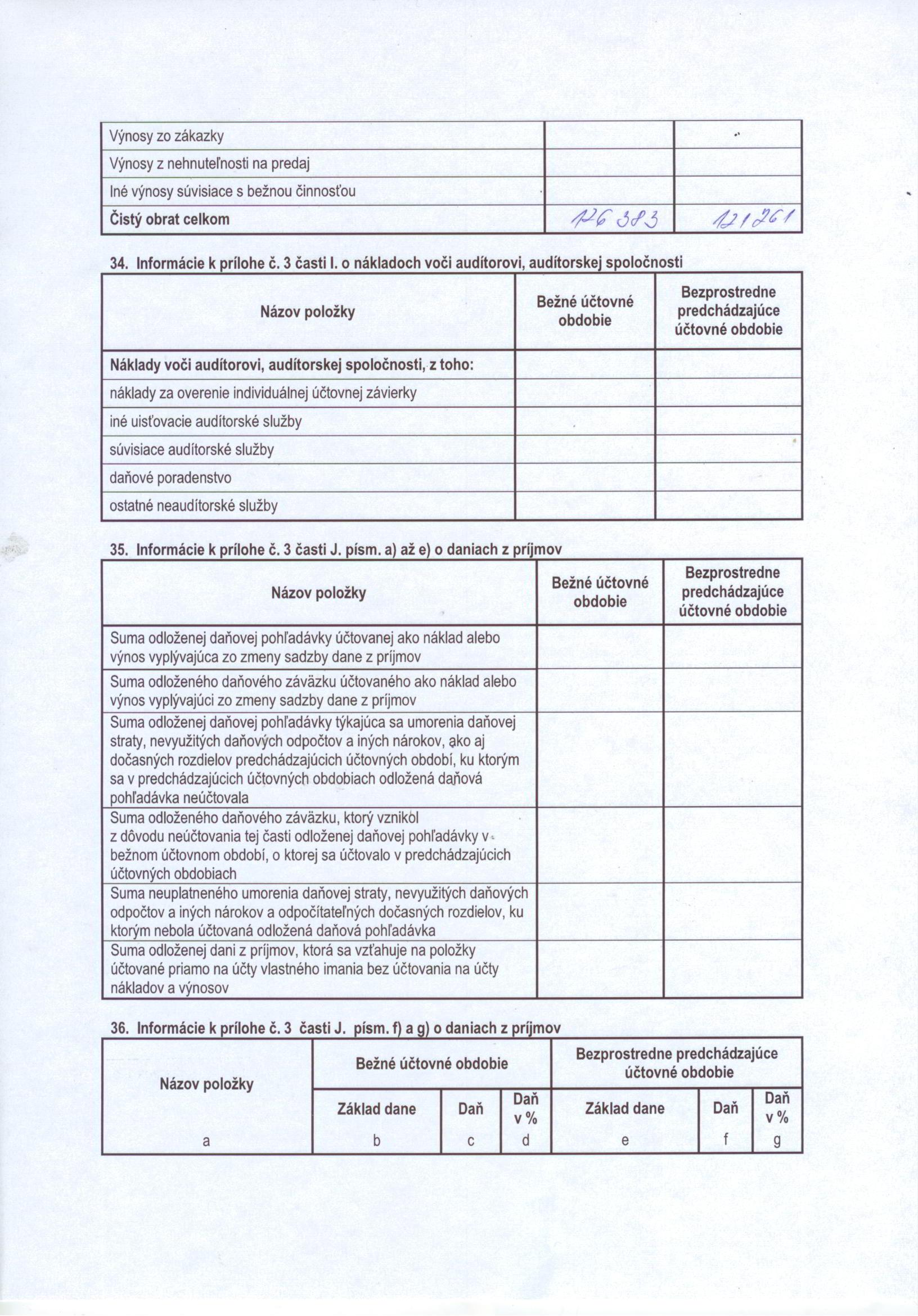 | Výnosy zo zákazky | | |
|---|---|---|
| Výnosy z nehnuteľnosti na predaj | | |
| Iné výnosy súvisiace s bežnou činnosťou | | |
| **Čistý obrat celkom** | 126 383 | 121 261 |

34. Informácie k prílohe č. 3 časti I. o nákladoch voči audítorovi, audítorskej spoločnosti

| Názov položky | Bežné účtovné obdobie | Bezprostredne predchádzajúce účtovné obdobie |
|---|---|---|
| **Náklady voči audítorovi, audítorskej spoločnosti, z toho:** | | |
| náklady za overenie individuálnej účtovnej závierky | | |
| iné uisťovacie audítorské služby | | |
| súvisiace audítorské služby | | |
| daňové poradenstvo | | |
| ostatné neaudítorské služby | | |

35. Informácie k prílohe č. 3 časti J. písm. a) až e) o daniach z príjmov

| Názov položky | Bežné účtovné obdobie | Bezprostredne predchádzajúce účtovné obdobie |
|---|---|---|
| Suma odloženej daňovej pohľadávky účtovanej ako náklad alebo výnos vyplývajúca zo zmeny sadzby dane z príjmov | | |
| Suma odloženého daňového záväzku účtovaného ako náklad alebo výnos vyplývajúci zo zmeny sadzby dane z príjmov | | |
| Suma odloženej daňovej pohľadávky týkajúca sa umorenia daňovej straty, nevyužitých daňových odpočtov a iných nárokov, ako aj dočasných rozdielov predchádzajúcich účtovných období, ku ktorým sa v predchádzajúcich účtovných obdobiach odložená daňová pohľadávka neúčtovala | | |
| Suma odloženého daňového záväzku, ktorý vznikol z dôvodu neúčtovania tej časti odloženej daňovej pohľadávky v bežnom účtovnom období, o ktorej sa účtovalo v predchádzajúcich účtovných obdobiach | | |
| Suma neuplatneného umorenia daňovej straty, nevyužitých daňových odpočtov a iných nárokov a odpočítateľných dočasných rozdielov, ku ktorým nebola účtovaná odložená daňová pohľadávka | | |
| Suma odloženej dani z príjmov, ktorá sa vzťahuje na položky účtované priamo na účty vlastného imania bez účtovania na účty nákladov a výnosov | | |

36. Informácie k prílohe č. 3 časti J. písm. f) a g) o daniach z príjmov

| Názov položky | Bežné účtovné obdobie | | | Bezprostredne predchádzajúce účtovné obdobie | | |
|---|---|---|---|---|---|---|
| | Základ dane | Daň | Daň v % | Základ dane | Daň | Daň v % |
| a | b | c | d | e | f | g |